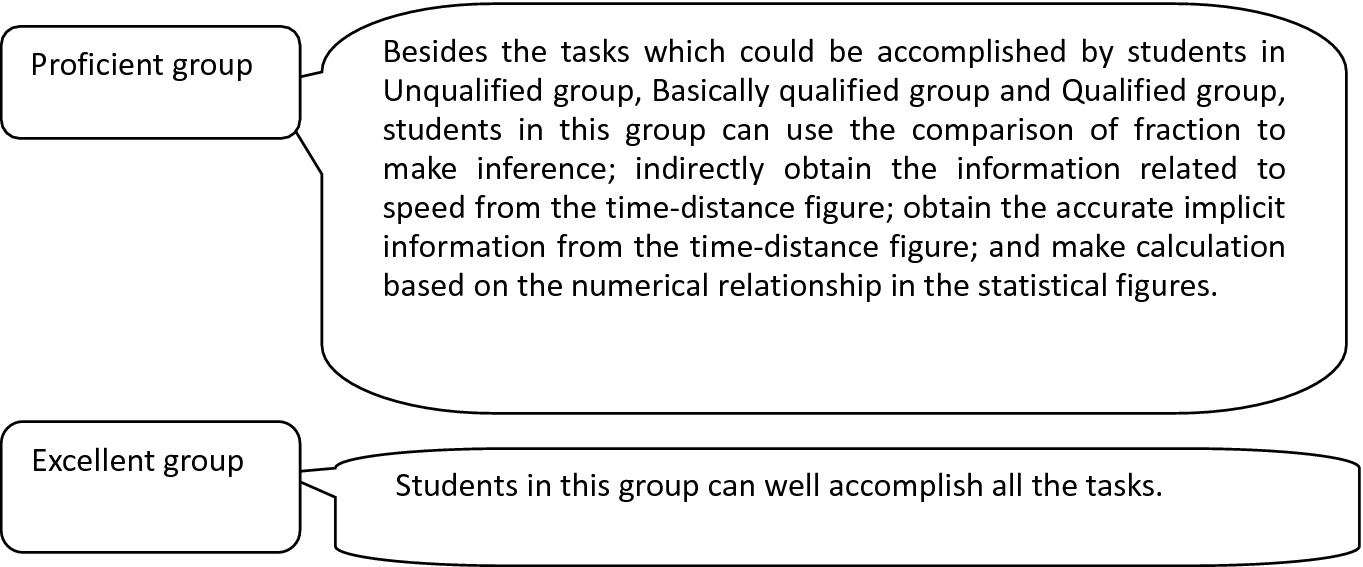 Proficient group

Besides the tasks which could be accomplished by students in Unqualified group, Basically qualified group and Qualified group, students in this group can use the comparison of fraction to make inference; indirectly obtain the information related to speed from the time-distance figure; obtain the accurate implicit information from the time-distance figure; and make calculation based on the numerical relationship in the statistical figures.

Excellent group

Students in this group can well accomplish all the tasks.